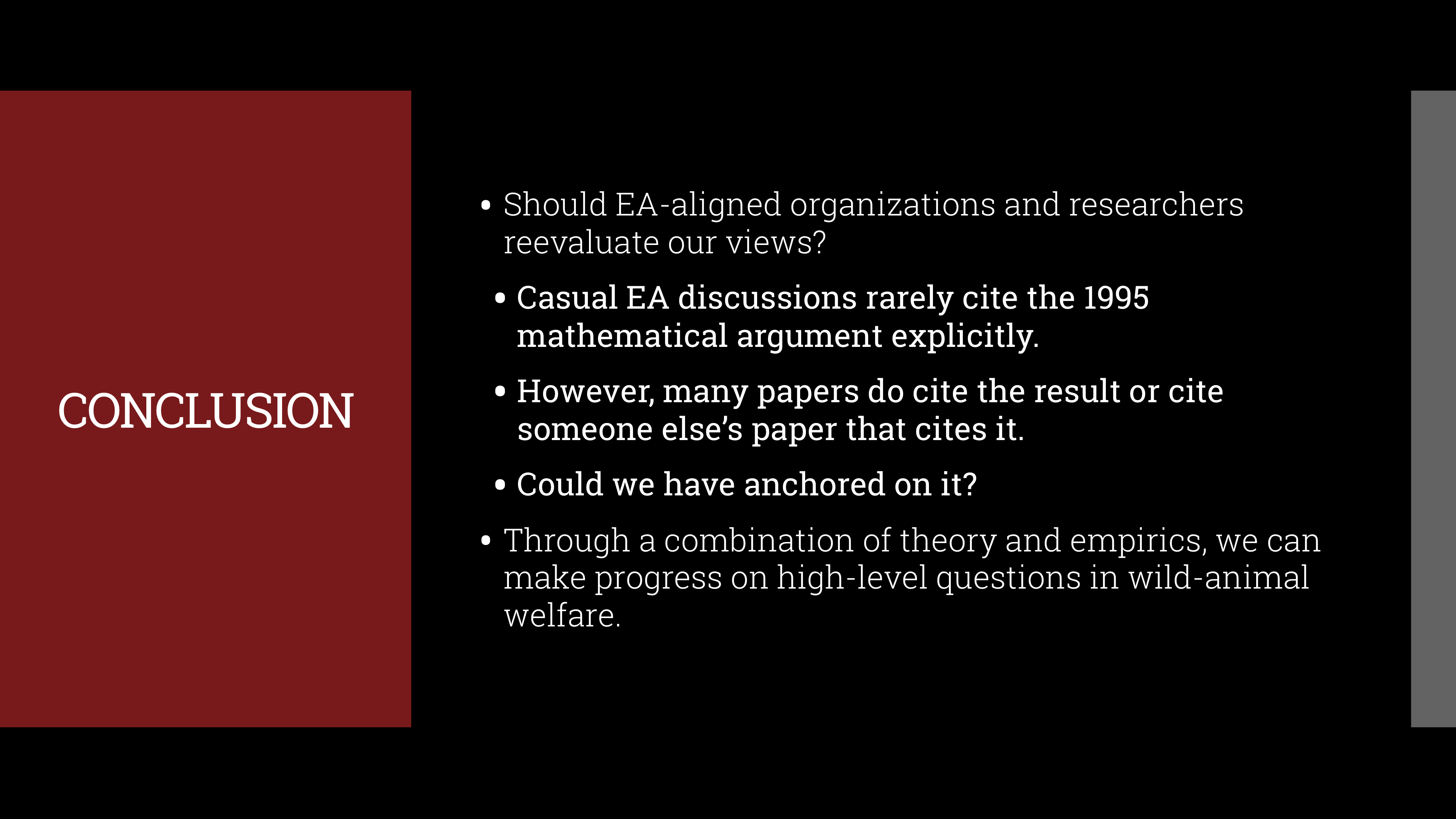 CONCLUSION

• Should EA-aligned organizations and researchers reevaluate our views?

• Casual EA discussions rarely cite the 1995 mathematical argument explicitly.

• However, many papers do cite the result or cite someone else's paper that cites it.

• Could we have anchored on it?

• Through a combination of theory and empirics, we can make progress on high-level questions in wild-animal welfare.